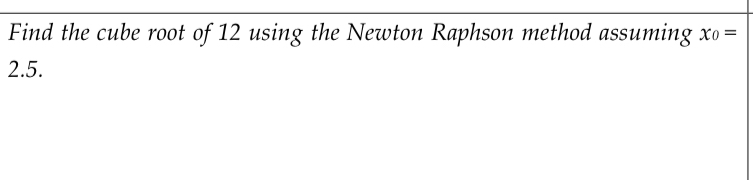 Find the cube root of 12 using the Newton Raphson method assuming $x_0 = 2.5$.